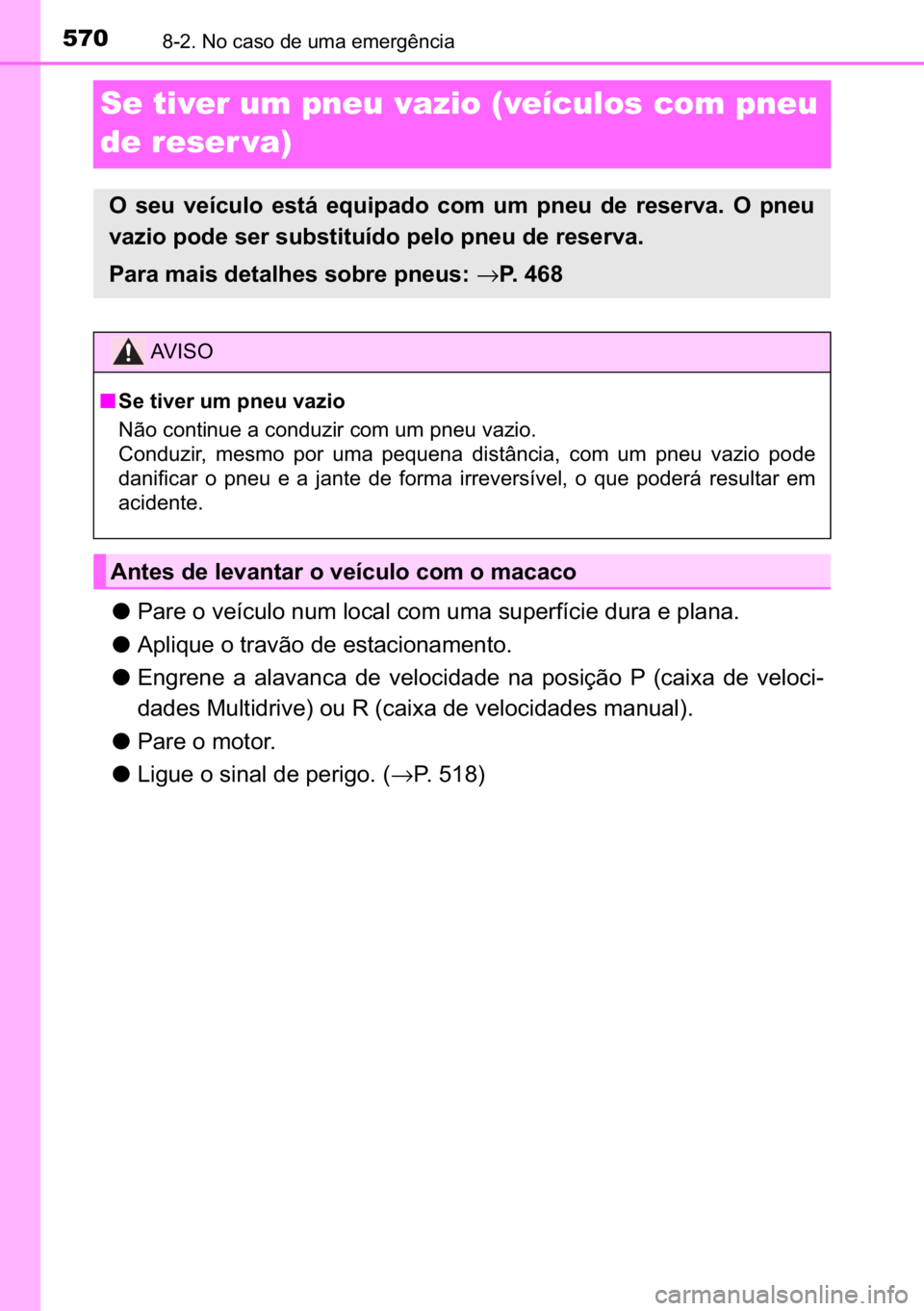 570 8-2. No caso de uma emergência

Se tiver um pneu vazio (veículos com pneu de reserva)

O seu veículo está equipado com um pneu de reserva. O pneu vazio pode ser substituído pelo pneu de reserva.

Para mais detalhes sobre pneus: →P. 468

AVISO

■ Se tiver um pneu vazio
Não continue a conduzir com um pneu vazio.
Conduzir, mesmo por uma pequena distância, com um pneu vazio pode danificar o pneu e a jante de forma irreversível, o que poderá resultar em acidente.

Antes de levantar o veículo com o macaco

● Pare o veículo num local com uma superfície dura e plana.

● Aplique o travão de estacionamento.

● Engrene a alavanca de velocidade na posição P (caixa de velocidades Multidrive) ou R (caixa de velocidades manual).

● Pare o motor.

● Ligue o sinal de perigo. (→P. 518)

carmanualsonline.info